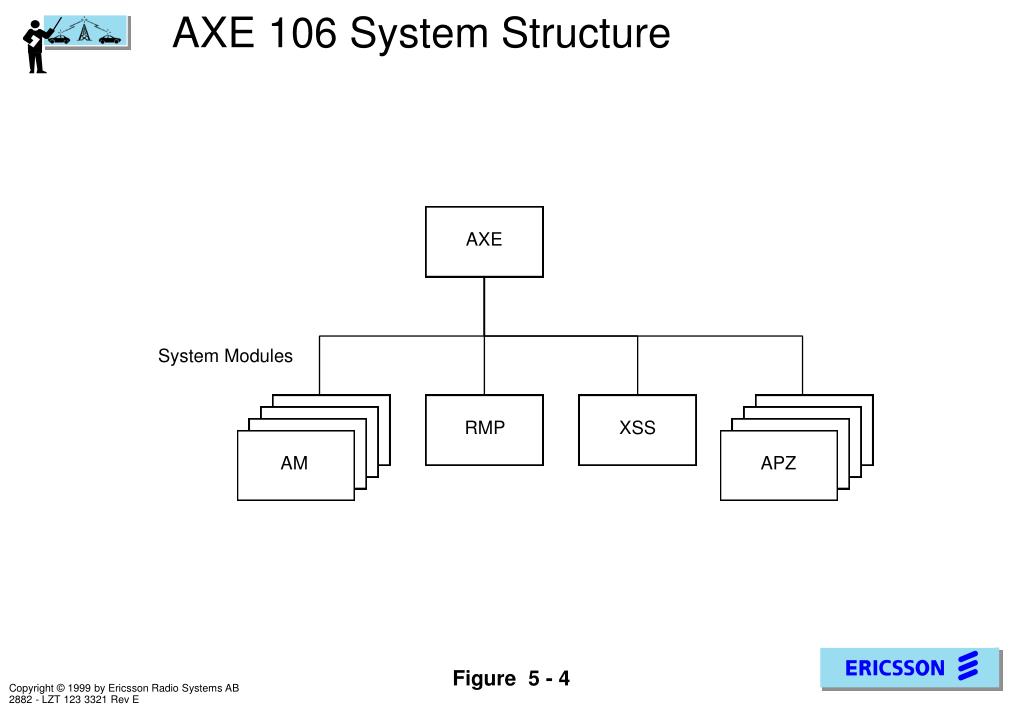 AXE 106 System Structure

AXE

System Modules

AM

RMP

XSS

APZ

Figure 5 - 4

Copyright © 1999 by Ericsson Radio Systems AB
2882 - LZT 123 3321 Rev E

ERICSSON